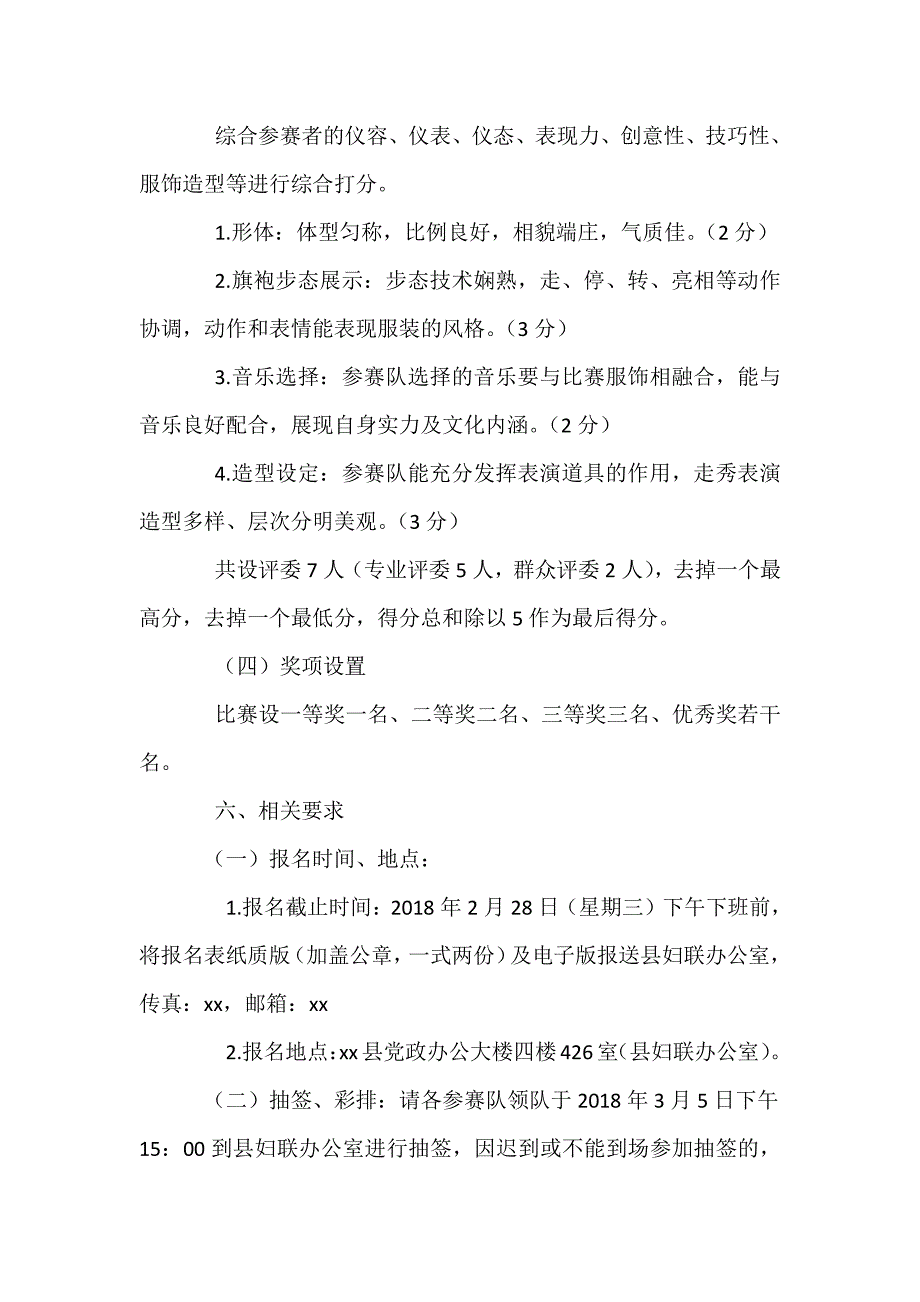 综合参赛者的仪容、仪表、仪态、表现力、创意性、技巧性、服饰造型等进行综合打分。

1.形体：体型匀称，比例良好，相貌端庄，气质佳。（2 分）

2.旗袍步态展示：步态技术娴熟，走、停、转、亮相等动作协调，动作和表情能表现服装的风格。（3 分）

3.音乐选择：参赛队选择的音乐要与比赛服饰相融合，能与音乐良好配合，展现自身实力及文化内涵。（2 分）

4.造型设定：参赛队能充分发挥表演道具的作用，走秀表演造型多样、层次分明美观。（3 分）

共设评委 7 人（专业评委 5 人，群众评委 2 人），去掉一个最高分，去掉一个最低分，得分总和除以 5 作为最后得分。

（四）奖项设置

比赛设一等奖一名、二等奖二名、三等奖三名、优秀奖若干名。

六、相关要求

（一）报名时间、地点：

1.报名截止时间：2018 年 2 月 28 日（星期三）下午下班前，将报名表纸质版（加盖公章，一式两份）及电子版报送县妇联办公室，传真：xx，邮箱：xx

2.报名地点：xx 县党政办公大楼四楼 426 室（县妇联办公室）。

（二）抽签、彩排：请各参赛队领队于 2018 年 3 月 5 日下午 15：00 到县妇联办公室进行抽签，因迟到或不能到场参加抽签的，